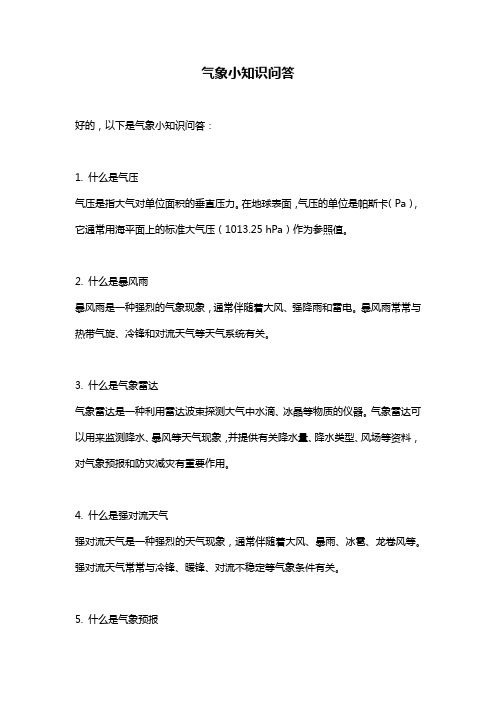 气象小知识问答

好的，以下是气象小知识问答：

1. 什么是气压

气压是指大气对单位面积的垂直压力。在地球表面，气压的单位是帕斯卡（Pa），它通常用海平面上的标准大气压（1013.25 hPa）作为参照值。

2. 什么是暴风雨

暴风雨是一种强烈的气象现象，通常伴随着大风、强降雨和雷电。暴风雨常常与热带气旋、冷锋和对流天气等天气系统有关。

3. 什么是气象雷达

气象雷达是一种利用雷达波束探测大气中水滴、冰晶等物质的仪器。气象雷达可以用来监测降水、暴风等天气现象，并提供有关降水量、降水类型、风场等资料，对气象预报和防灾减灾有重要作用。

4. 什么是强对流天气

强对流天气是一种强烈的天气现象，通常伴随着大风、暴雨、冰雹、龙卷风等。强对流天气常常与冷锋、暖锋、对流不稳定等气象条件有关。

5. 什么是气象预报